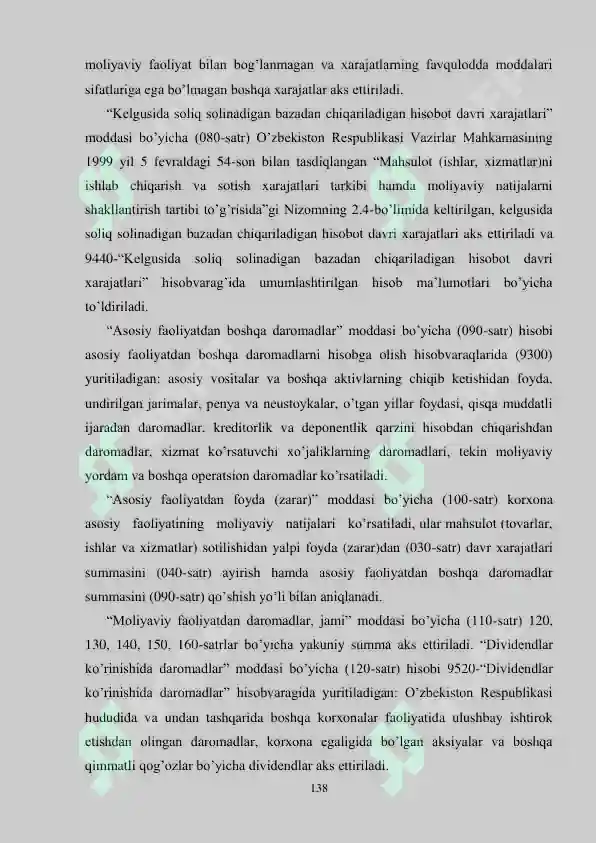 moliyaviy faoliyat bilan bog'lanmagan va xarajatlarning favqulodda moddalari sifatlariga ega bo'lmagan boshqa xarajatlar aks ettiriladi.

"Kelgusida soliq solinadigan bazadan chiqariladigan hisobot davri xarajatlari" moddasi bo'yicha (080-satr) O'zbekiston Respublikasi Vazirlar Mahkamasining 1999 yil 5 fevraldagi 54-son bilan tasdiqlangan "Mahsulot (ishlar, xizmatlar)ni ishlab chiqarish va sotish xarajatlari tarkibi hamda moliyaviy natijalarni shakllantirish tartibi to'g'risida"gi Nizomning 2.4-bo'limida keltirilgan, kelgusida soliq solinadigan bazadan chiqariladigan hisobot davri xarajatlari aks ettiriladi va 9440-"Kelgusida soliq solinadigan bazadan chiqariladigan hisobot davri xarajatlari" hisobvarag'ida umumlashtirilgan hisob ma'lumotlari bo'yicha to'ldiriladi.

"Asosiy faoliyatdan boshqa daromadlar" moddasi bo'yicha (090-satr) hisobi asosiy faoliyatdan boshqa daromadlarni hisobga olish hisobvaraqlarida (9300) yuritiladigan: asosiy vositalar va boshqa aktivlarning chiqib ketishidan foyda, undirilgan jarimalar, penya va neustoykalar, o'tgan yillar foydasi, qisqa muddatli ijaradan daromadlar, kreditorlik va deponentlik qarzini hisobdan chiqarishdan daromadlar, xizmat ko'rsatuvchi xo'jaliklarning daromadlari, tekin moliyaviy yordam va boshqa operatsion daromadlar ko'rsatiladi.

"Asosiy faoliyatdan foyda (zarar)" moddasi bo'yicha (100-satr) korxona asosiy faoliyatining moliyaviy natijalari ko'rsatiladi, ular mahsulot (tovarlar, ishlar va xizmatlar) sotilishidan yalpi foyda (zarar)dan (030-satr) davr xarajatlari summasini (040-satr) ayirish hamda asosiy faoliyatdan boshqa daromadlar summasini (090-satr) qo'shish yo'li bilan aniqlanadi.

"Moliyaviy faoliyatdan daromadlar, jami" moddasi bo'yicha (110-satr) 120, 130, 140, 150, 160-satrlar bo'yicha yakuniy summa aks ettiriladi. "Dividendlar ko'rinishida daromadlar" moddasi bo'yicha (120-satr) hisobi 9520-"Dividendlar ko'rinishida daromadlar" hisobvaragida yuritiladigan: O'zbekiston Respublikasi hududida va undan tashqarida boshqa korxonalar faoliyatida ulushbay ishtirok etishdan olingan daromadlar, korxona egaligida bo'lgan aksiyalar va boshqa qimmatli qog'ozlar bo'yicha dividendlar aks ettiriladi.

138